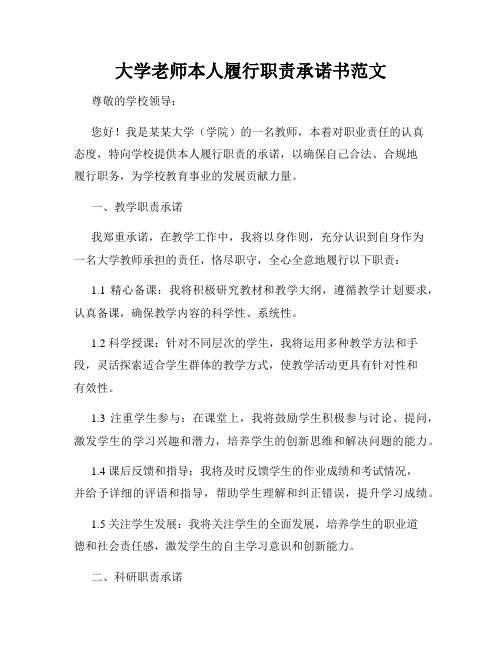 大学老师本人履行职责承诺书范文

尊敬的学校领导：

您好！我是某某大学（学院）的一名教师，本着对职业责任的认真态度，特向学校提供本人履行职责的承诺，以确保自己合法、合规地履行职务，为学校教育事业的发展贡献力量。

一、教学职责承诺

我郑重承诺，在教学工作中，我将以身作则，充分认识到自身作为一名大学教师承担的责任，恪尽职守，全心全意地履行以下职责：

1.1 精心备课：我将积极研究教材和教学大纲，遵循教学计划要求，认真备课，确保教学内容的科学性、系统性。

1.2 科学授课：针对不同层次的学生，我将运用多种教学方法和手段，灵活探索适合学生群体的教学方式，使教学活动更具有针对性和有效性。

1.3 注重学生参与：在课堂上，我将鼓励学生积极参与讨论、提问，激发学生的学习兴趣和潜力，培养学生的创新思维和解决问题的能力。

1.4 课后反馈和指导：我将及时反馈学生的作业成绩和考试情况，并给予详细的评语和指导，帮助学生理解和纠正错误，提升学习成绩。

1.5 关注学生发展：我将关注学生的全面发展，培养学生的职业道德和社会责任感，激发学生的自主学习意识和创新能力。

二、科研职责承诺